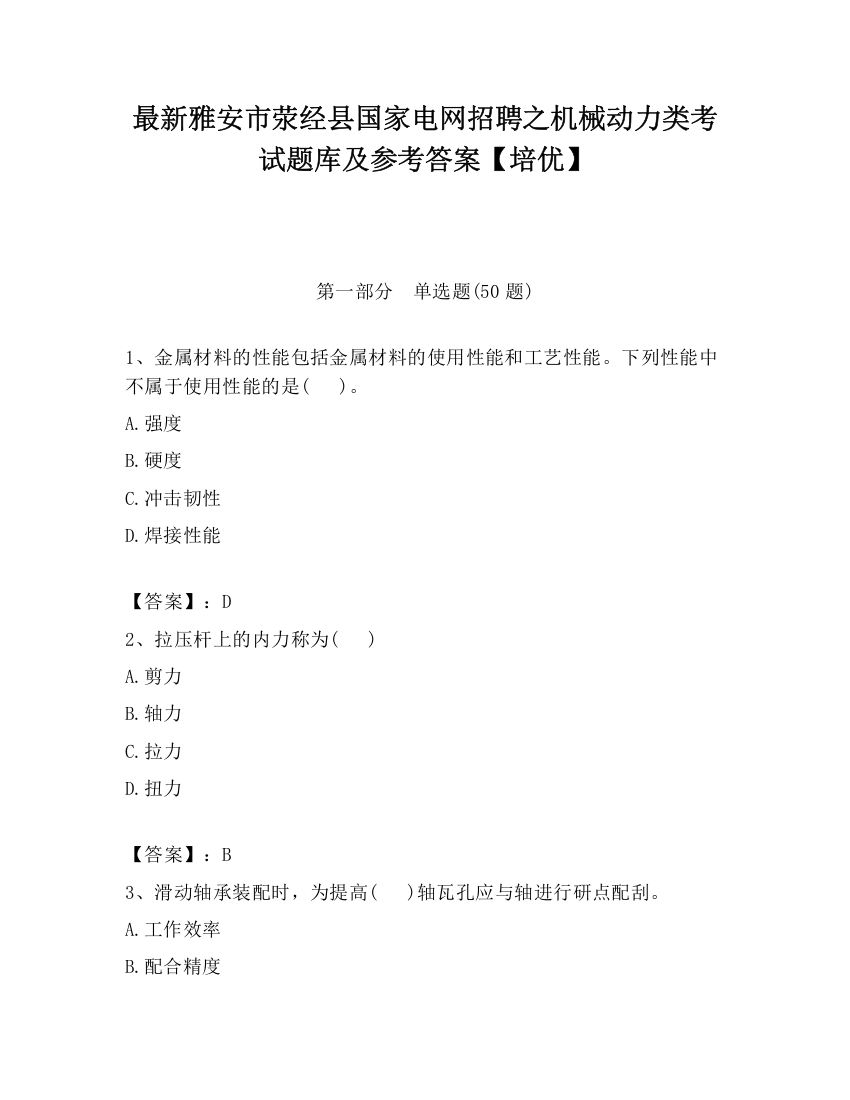 最新雅安市荥经县国家电网招聘之机械动力类考试题库及参考答案【培优】

第一部分　单选题(50 题)

1、金属材料的性能包括金属材料的使用性能和工艺性能。下列性能中不属于使用性能的是(　　)。

A.强度

B.硬度

C.冲击韧性

D.焊接性能

【答案】：D

2、拉压杆上的内力称为(　　)

A.剪力

B.轴力

C.拉力

D.扭力

【答案】：B

3、滑动轴承装配时，为提高(　　)轴瓦孔应与轴进行研点配刮。

A.工作效率

B.配合精度